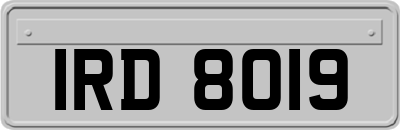 IRD 8019